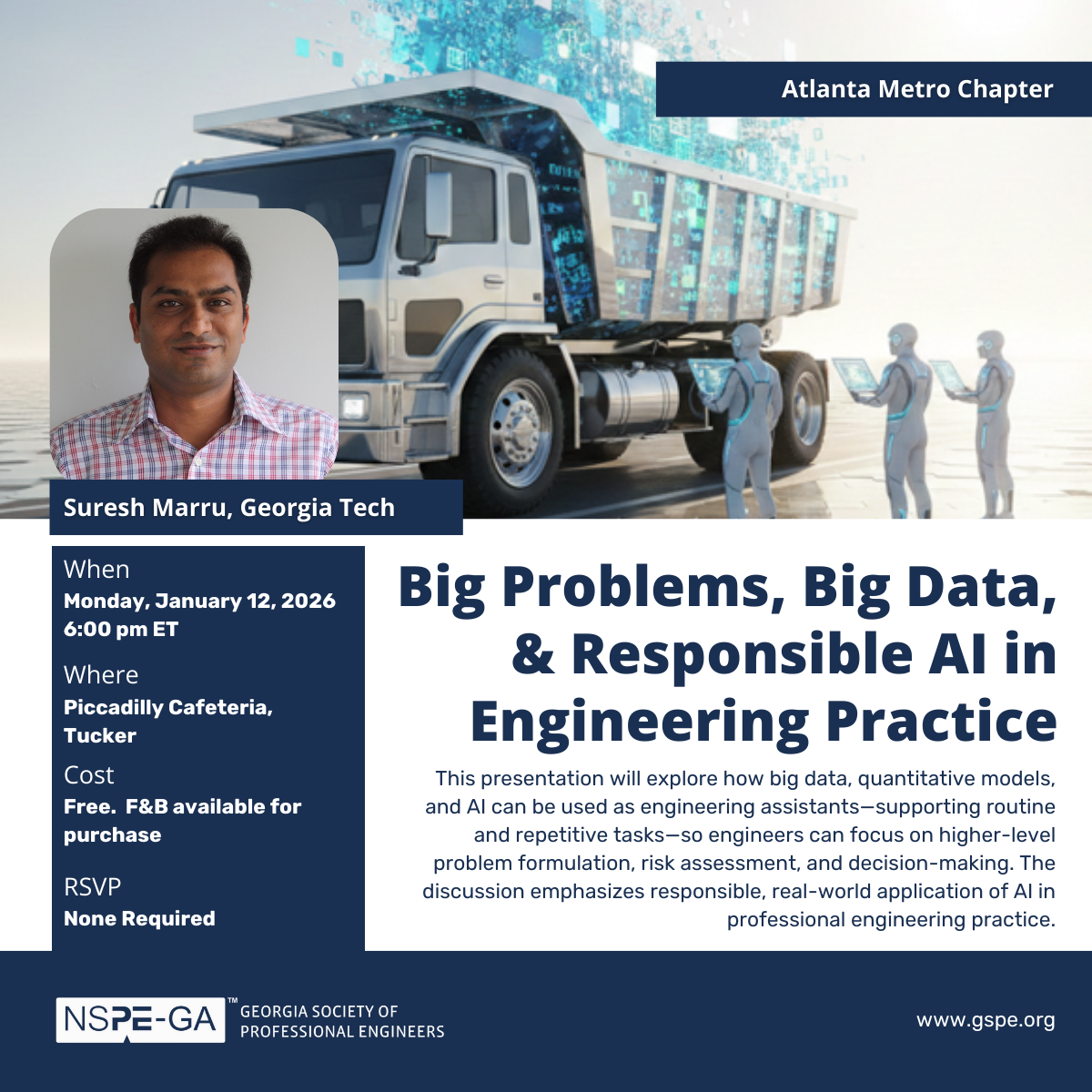 Atlanta Metro Chapter

Suresh Marru, Georgia Tech

When
Monday, January 12, 2026
6:00 pm ET

Where
Piccadilly Cafeteria, Tucker

Cost
Free. F&B available for purchase

RSVP
None Required

Big Problems, Big Data, & Responsible AI in Engineering Practice

This presentation will explore how big data, quantitative models, and AI can be used as engineering assistants—supporting routine and repetitive tasks—so engineers can focus on higher-level problem formulation, risk assessment, and decision-making. The discussion emphasizes responsible, real-world application of AI in professional engineering practice.

NSPE-GA™ GEORGIA SOCIETY OF PROFESSIONAL ENGINEERS

www.gspe.org